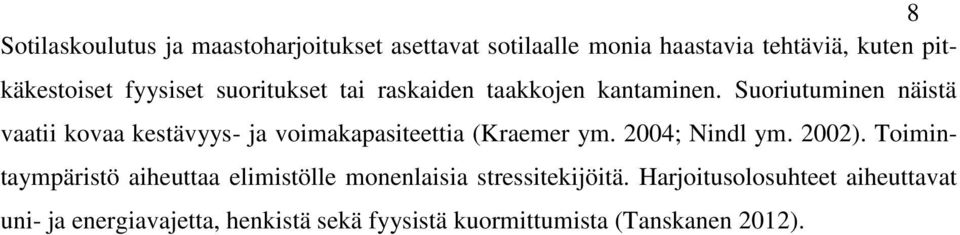 8

Sotilaskoulutus ja maastoharjoitukset asettavat sotilaalle monia haastavia tehtäviä, kuten pitkäkestoiset fyysiset suoritukset tai raskaiden taakkojen kantaminen. Suoriutuminen näistä vaatii kovaa kestävyys- ja voimakapasiteettia (Kraemer ym. 2004; Nindl ym. 2002). Toimintaympäristö aiheuttaa elimistölle monenlaisia stressitekijöitä. Harjoitusolosuhteet aiheuttavat uni- ja energiavajetta, henkistä sekä fyysistä kuormittumista (Tanskanen 2012).